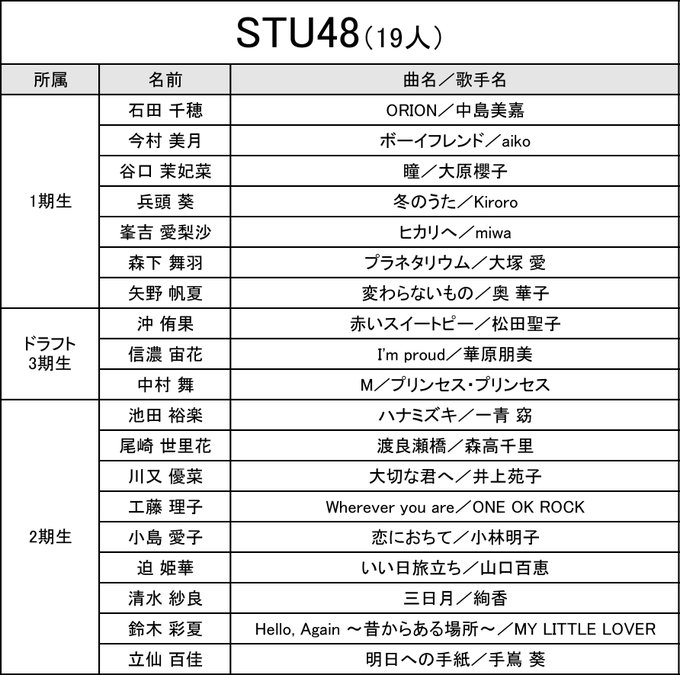 STU48（19人）

| 所属 | 名前 | 曲名／歌手名 |
|---|---|---|
| 1期生 | 石田 千穂 | ORION／中島美嘉 |
| | 今村 美月 | ボーイフレンド／aiko |
| | 谷口 茉妃菜 | 瞳／大原櫻子 |
| | 兵頭 葵 | 冬のうた／Kiroro |
| | 峯吉 愛梨沙 | ヒカリへ／miwa |
| | 森下 舞羽 | プラネタリウム／大塚 愛 |
| | 矢野 帆夏 | 変わらないもの／奥 華子 |
| ドラフト3期生 | 沖 侑果 | 赤いスイートピー／松田聖子 |
| | 信濃 宙花 | I'm proud／華原朋美 |
| | 中村 舞 | M／プリンセス・プリンセス |
| 2期生 | 池田 裕楽 | ハナミズキ／一青 窈 |
| | 尾崎 世里花 | 渡良瀬橋／森高千里 |
| | 川又 優菜 | 大切な君へ／井上苑子 |
| | 工藤 理子 | Wherever you are／ONE OK ROCK |
| | 小島 愛子 | 恋におちて／小林明子 |
| | 迫 姫華 | いい日旅立ち／山口百恵 |
| | 清水 紗良 | 三日月／絢香 |
| | 鈴木 彩夏 | Hello, Again ～昔からある場所～／MY LITTLE LOVER |
| | 立仙 百佳 | 明日への手紙／手嶌 葵 |